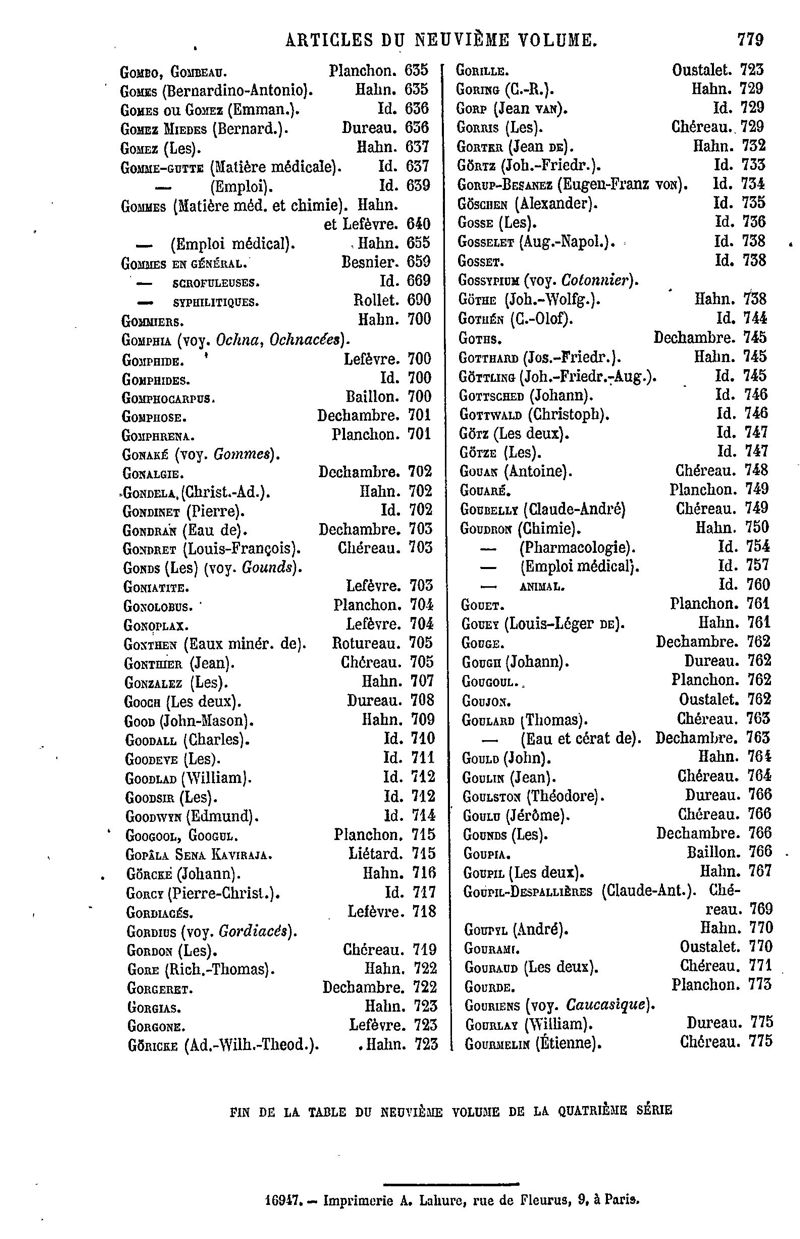 ARTICLES DU NEUVIÈME VOLUME. 779

Gombo, Gombeau. Planchon. 635
Gomes (Bernardino-Antonio). Hahn. 635
Gomes ou Gomez (Emman.). Id. 636
Gomez Miedes (Bernard.). Dureau. 636
Gomez (Les). Hahn. 637
Gomme-gutte (Matière médicale). Id. 637
— (Emploi). Id. 639
Gommes (Matière méd. et chimie). Hahn. et Lefèvre. 640
— (Emploi médical). Hahn. 655
Gommes en général. Besnier. 659
— scrofuleuses. Id. 669
— syphilitiques. Rollet. 690
Gommiers. Hahn. 700
Gomphia (voy. Ochna, Ochnacées).
Gomphide. Lefèvre. 700
Gomphides. Id. 700
Gomphocarpus. Baillon. 700
Gomphose. Dechambre. 701
Gomphrena. Planchon. 701
Gonaké (voy. Gommes).
Gonalgie. Dechambre. 702
Gondela (Christ.-Ad.). Hahn. 702
Gondinet (Pierre). Id. 702
Gondran (Eau de). Dechambre. 703
Gondret (Louis-François). Chéreau. 703
Gonds (Les) (voy. Gounds).
Goniatite. Lefèvre. 703
Gonolobus. Planchon. 704
Gonoplax. Lefèvre. 704
Gonthen (Eaux minér. de). Rotureau. 705
Gonthier (Jean). Chéreau. 705
Gonzalez (Les). Hahn. 707
Gooch (Les deux). Dureau. 708
Good (John-Mason). Hahn. 709
Goodall (Charles). Id. 710
Goodeve (Les). Id. 711
Goodlad (William). Id. 712
Goodsir (Les). Id. 712
Goodwyn (Edmund). Id. 714
Googool, Googul. Planchon. 715
Gopâla Sena Kaviraja. Liétard. 715
Görcke (Johann). Hahn. 716
Gorcy (Pierre-Christ.). Id. 717
Gordiacés. Lefèvre. 718
Gordius (voy. Gordiacés).
Gordon (Les). Chéreau. 719
Gore (Rich.-Thomas). Hahn. 722
Gorgeret. Dechambre. 722
Gorgias. Hahn. 723
Gorgone. Lefèvre. 723
Göricke (Ad.-Wilh.-Theod.). Hahn. 723

Gorille. Oustalet. 723
Goring (C.-R.). Hahn. 729
Gorp (Jean van). Id. 729
Gorris (Les). Chéreau. 729
Gorter (Jean de). Hahn. 732
Görtz (Joh.-Friedr.). Id. 733
Gorup-Besanez (Eugen-Franz von). Id. 734
Göschen (Alexander). Id. 735
Gosse (Les). Id. 736
Gosselet (Aug.-Napol.). Id. 738
Gosset. Id. 738
Gossypium (voy. Cotonnier).
Göthe (Joh.-Wolfg.). Hahn. 738
Gothén (C.-Olof). Id. 744
Goths. Dechambre. 745
Gotthard (Jos.-Friedr.). Hahn. 745
Göttling (Joh.-Friedr.-Aug.). Id. 745
Gottsched (Johann). Id. 746
Gottwald (Christoph). Id. 746
Götz (Les deux). Id. 747
Götze (Les). Id. 747
Gouan (Antoine). Chéreau. 748
Gouaré. Planchon. 749
Goubelly (Claude-André) Chéreau. 749
Goudron (Chimie). Hahn. 750
— (Pharmacologie). Id. 754
— (Emploi médical). Id. 757
— animal. Id. 760
Gouet. Planchon. 761
Gouey (Louis-Léger de). Hahn. 761
Gouge. Dechambre. 762
Gough (Johann). Dureau. 762
Gougoul. Planchon. 762
Goujon. Oustalet. 762
Goulard (Thomas). Chéreau. 763
— (Eau et cérat de). Dechambre. 763
Gould (John). Hahn. 764
Goulin (Jean). Chéreau. 764
Goulston (Théodore). Dureau. 766
Goulu (Jérôme). Chéreau. 766
Gounds (Les). Dechambre. 766
Goupia. Baillon. 766
Goupil (Les deux). Hahn. 767
Goupil-Despallières (Claude-Ant.). Chéreau. 769
Goupyl (André). Hahn. 770
Gourami. Oustalet. 770
Gouraud (Les deux). Chéreau. 771
Gourde. Planchon. 773
Gouriens (voy. Caucasique).
Gourlay (William). Dureau. 775
Gourmelin (Étienne). Chéreau. 775

FIN DE LA TABLE DU NEUVIÈME VOLUME DE LA QUATRIÈME SÉRIE

16947. — Imprimerie A. Lahure, rue de Fleurus, 9, à Paris.